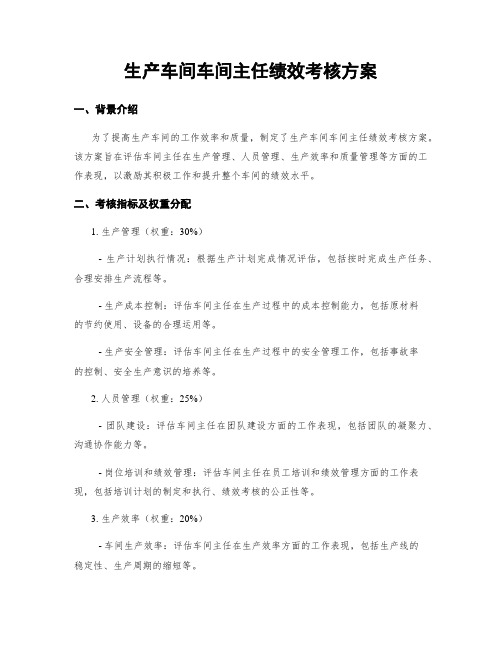 生产车间车间主任绩效考核方案

一、背景介绍

为了提高生产车间的工作效率和质量，制定了生产车间车间主任绩效考核方案。该方案旨在评估车间主任在生产管理、人员管理、生产效率和质量管理等方面的工作表现，以激励其积极工作和提升整个车间的绩效水平。

二、考核指标及权重分配

1. 生产管理（权重：30%）

- 生产计划执行情况：根据生产计划完成情况评估，包括按时完成生产任务、合理安排生产流程等。

- 生产成本控制：评估车间主任在生产过程中的成本控制能力，包括原材料的节约使用、设备的合理运用等。

- 生产安全管理：评估车间主任在生产过程中的安全管理工作，包括事故率的控制、安全生产意识的培养等。

2. 人员管理（权重：25%）

- 团队建设：评估车间主任在团队建设方面的工作表现，包括团队的凝聚力、沟通协作能力等。

- 岗位培训和绩效管理：评估车间主任在员工培训和绩效管理方面的工作表现，包括培训计划的制定和执行、绩效考核的公正性等。

3. 生产效率（权重：20%）

- 车间生产效率：评估车间主任在生产效率方面的工作表现，包括生产线的稳定性、生产周期的缩短等。